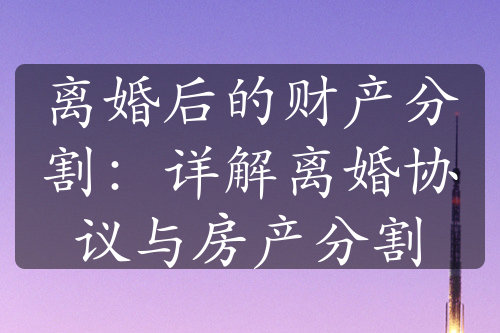 离婚后的财产分割：详解离婚协议与房产分割